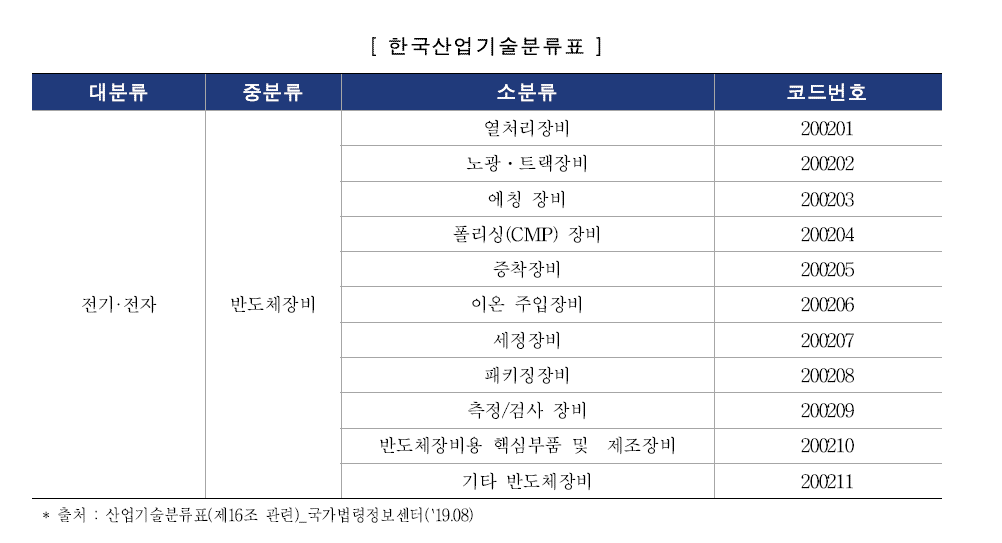 [ 한국산업기술분류표 ]

| 대분류 | 중분류 | 소분류 | 코드번호 |
|---|---|---|---|
| 전기·전자 | 반도체장비 | 열처리장비 | 200201 |
| | | 노광·트랙장비 | 200202 |
| | | 에칭 장비 | 200203 |
| | | 폴리싱(CMP) 장비 | 200204 |
| | | 증착장비 | 200205 |
| | | 이온 주입장비 | 200206 |
| | | 세정장비 | 200207 |
| | | 패키징장비 | 200208 |
| | | 측정/검사 장비 | 200209 |
| | | 반도체장비용 핵심부품 및 제조장비 | 200210 |
| | | 기타 반도체장비 | 200211 |

* 출처 : 산업기술분류표(제16조 관련)_국가법령정보센터('19.08)